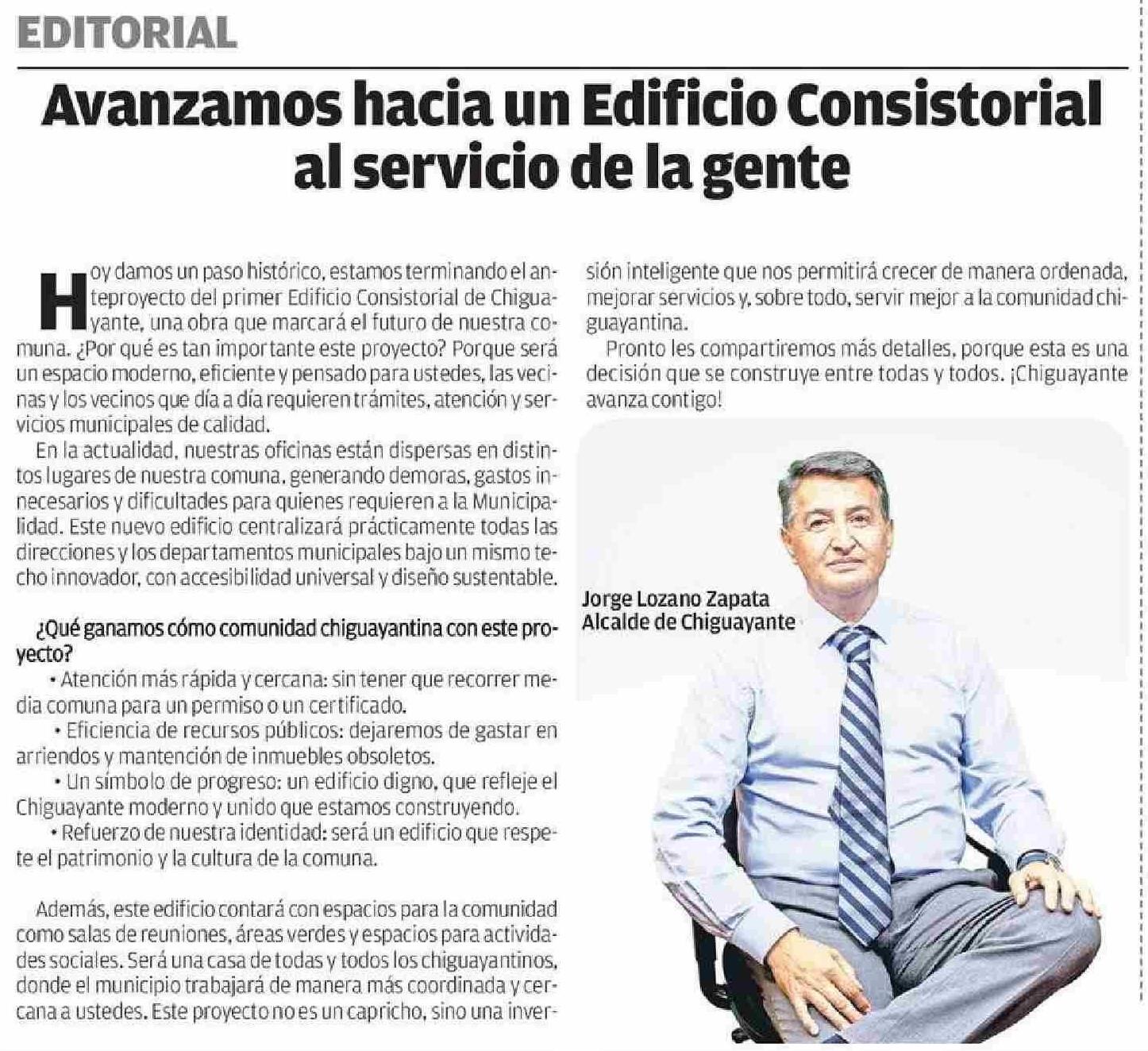 EDITORIAL

Avanzamos hacia un Edificio Consistorial al servicio de la gente

Hoy damos un paso histórico, estamos terminando el anteproyecto del primer Edificio Consistorial de Chiguayante, una obra que marcará el futuro de nuestra comuna. ¿Por qué es tan importante este proyecto? Porque será un espacio moderno, eficiente y pensado para ustedes, las vecinas y los vecinos que día a día requieren trámites, atención y servicios municipales de calidad.

En la actualidad, nuestras oficinas están dispersas en distintos lugares de nuestra comuna, generando demoras, gastos innecesarios y dificultades para quienes requieren a la Municipalidad. Este nuevo edificio centralizará prácticamente todas las direcciones y los departamentos municipales bajo un mismo techo innovador, con accesibilidad universal y diseño sustentable.

¿Qué ganamos cómo comunidad chiguayantina con este proyecto?

• Atención más rápida y cercana: sin tener que recorrer media comuna para un permiso o un certificado.

• Eficiencia de recursos públicos: dejaremos de gastar en arriendos y mantención de inmuebles obsoletos.

• Un símbolo de progreso: un edificio digno, que refleje el Chiguayante moderno y unido que estamos construyendo.

• Refuerzo de nuestra identidad: será un edificio que respete el patrimonio y la cultura de la comuna.

Además, este edificio contará con espacios para la comunidad como salas de reuniones, áreas verdes y espacios para actividades sociales. Será una casa de todas y todos los chiguayantinos, donde el municipio trabajará de manera más coordinada y cercana a ustedes. Este proyecto no es un capricho, sino una inversión inteligente que nos permitirá crecer de manera ordenada, mejorar servicios y, sobre todo, servir mejor a la comunidad chiguayantina.

Pronto les compartiremos más detalles, porque esta es una decisión que se construye entre todas y todos. ¡Chiguayante avanza contigo!

Jorge Lozano Zapata
Alcalde de Chiguayante